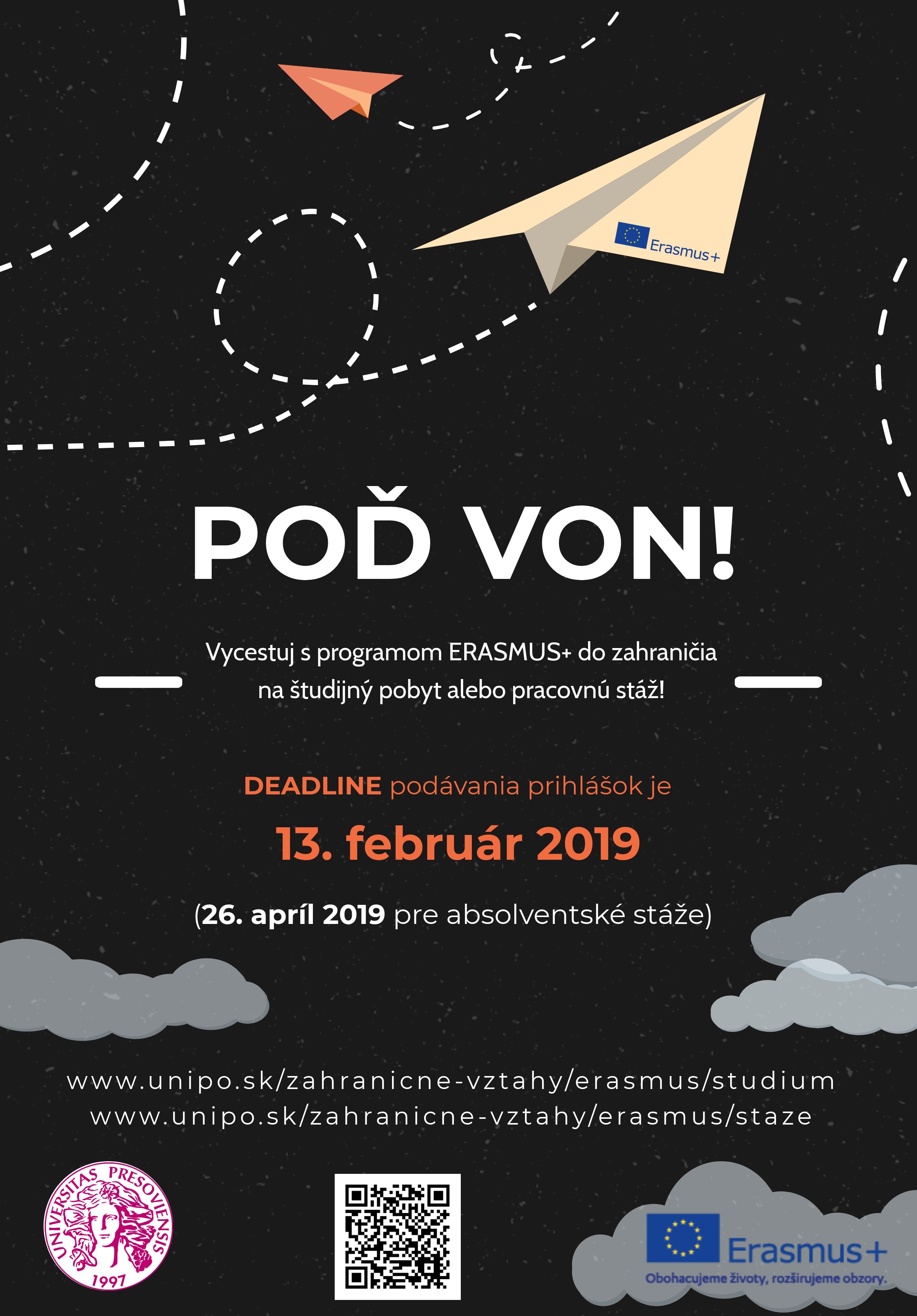 Erasmus+

POĎ VON!

Vycestuj s programom ERASMUS+ do zahraničia na študijný pobyt alebo pracovnú stáž!

DEADLINE podávania prihlášok je

13. február 2019

(26. apríl 2019 pre absolventské stáže)

www.unipo.sk/zahranicne-vztahy/erasmus/studium
www.unipo.sk/zahranicne-vztahy/erasmus/staze

UNIVERSITAS PRESOVIENSIS 1997

Erasmus+
Obohacujeme životy, rozširujeme obzory.